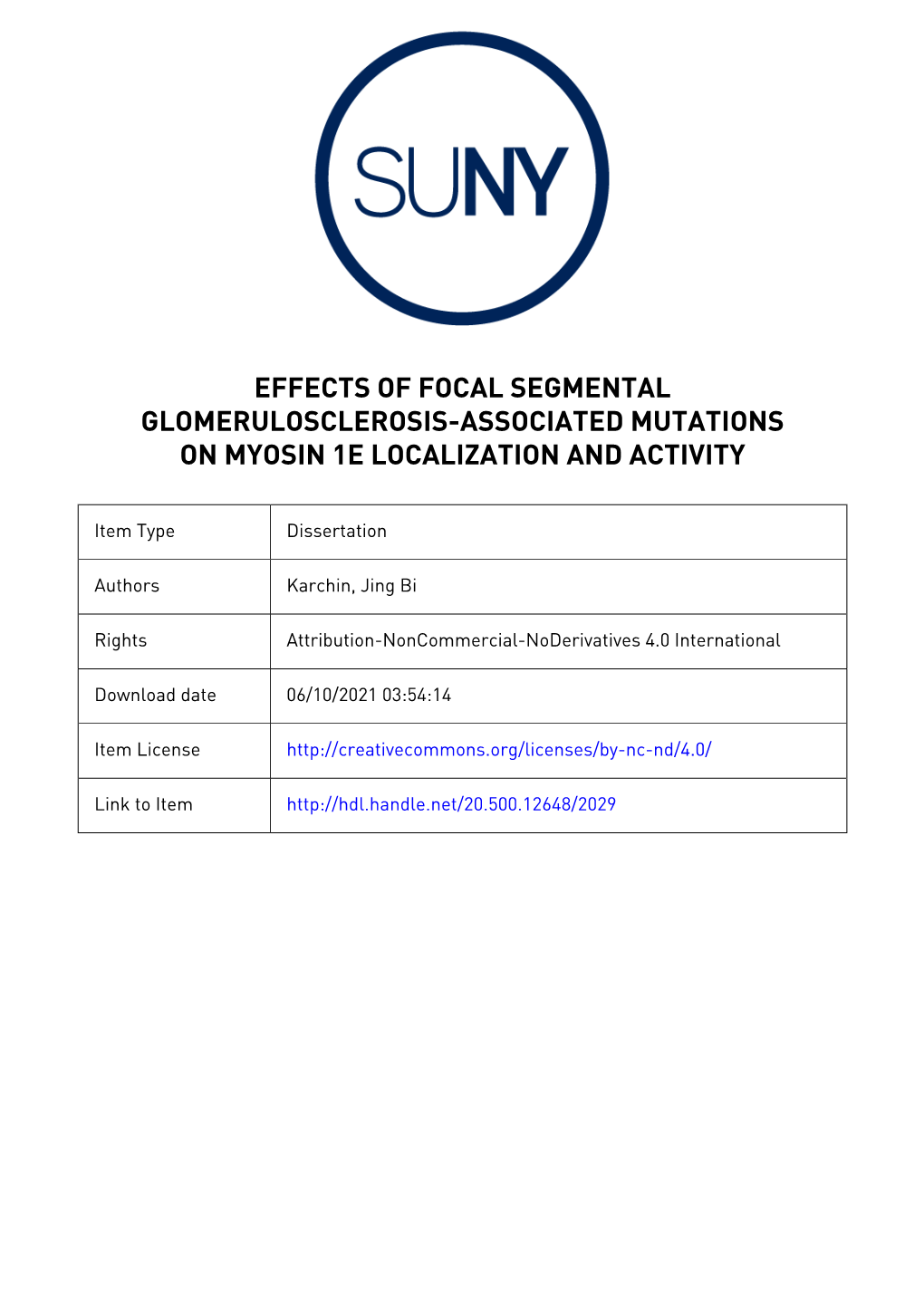 SUNY

EFFECTS OF FOCAL SEGMENTAL GLOMERULOSCLEROSIS-ASSOCIATED MUTATIONS ON MYOSIN 1E LOCALIZATION AND ACTIVITY

| Item Type | Dissertation |
|---|---|
| Authors | Karchin, Jing Bi |
| Rights | Attribution-NonCommercial-NoDerivatives 4.0 International |
| Download date | 06/10/2021 03:54:14 |
| Item License | http://creativecommons.org/licenses/by-nc-nd/4.0/ |
| Link to Item | http://hdl.handle.net/20.500.12648/2029 |